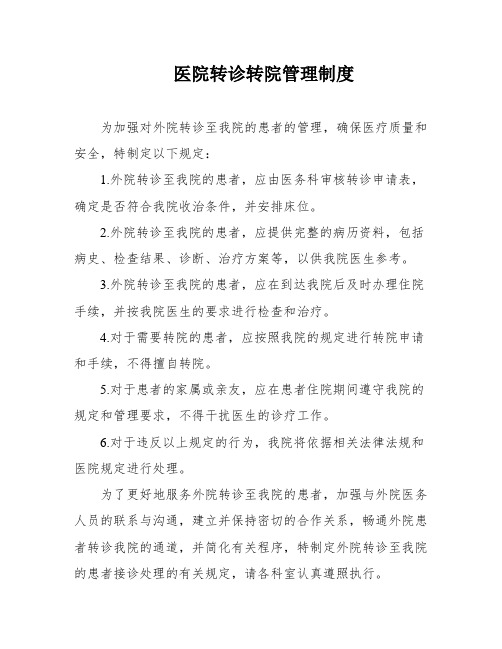 医院转诊转院管理制度

为加强对外院转诊至我院的患者的管理，确保医疗质量和安全，特制定以下规定：

1.外院转诊至我院的患者，应由医务科审核转诊申请表，确定是否符合我院收治条件，并安排床位。

2.外院转诊至我院的患者，应提供完整的病历资料，包括病史、检查结果、诊断、治疗方案等，以供我院医生参考。

3.外院转诊至我院的患者，应在到达我院后及时办理住院手续，并按我院医生的要求进行检查和治疗。

4.对于需要转院的患者，应按照我院的规定进行转院申请和手续，不得擅自转院。

5.对于患者的家属或亲友，应在患者住院期间遵守我院的规定和管理要求，不得干扰医生的诊疗工作。

6.对于违反以上规定的行为，我院将依据相关法律法规和医院规定进行处理。

为了更好地服务外院转诊至我院的患者，加强与外院医务人员的联系与沟通，建立并保持密切的合作关系，畅通外院患者转诊我院的通道，并简化有关程序，特制定外院转诊至我院的患者接诊处理的有关规定，请各科室认真遵照执行。